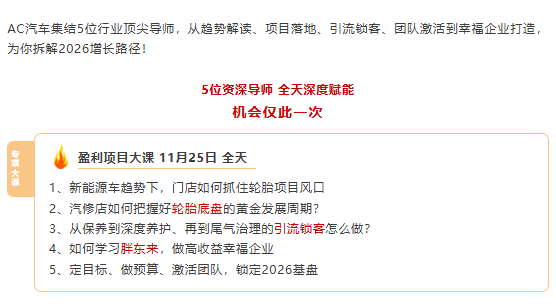 AC汽车集结5位行业顶尖导师，从趋势解读、项目落地、引流锁客、团队激活到幸福企业打造，为你拆解2026增长路径！

5位资深导师 全天深度赋能
机会仅此一次

专项大课

盈利项目大课 11月25日 全天

1、新能源车趋势下，门店如何抓住轮胎项目风口
2、汽修店如何把握好轮胎底盘的黄金发展周期？
3、从保养到深度养护、再到尾气治理的引流锁客怎么做？
4、如何学习胖东来，做高收益幸福企业
5、定目标、做预算、激活团队，锁定2026基盘